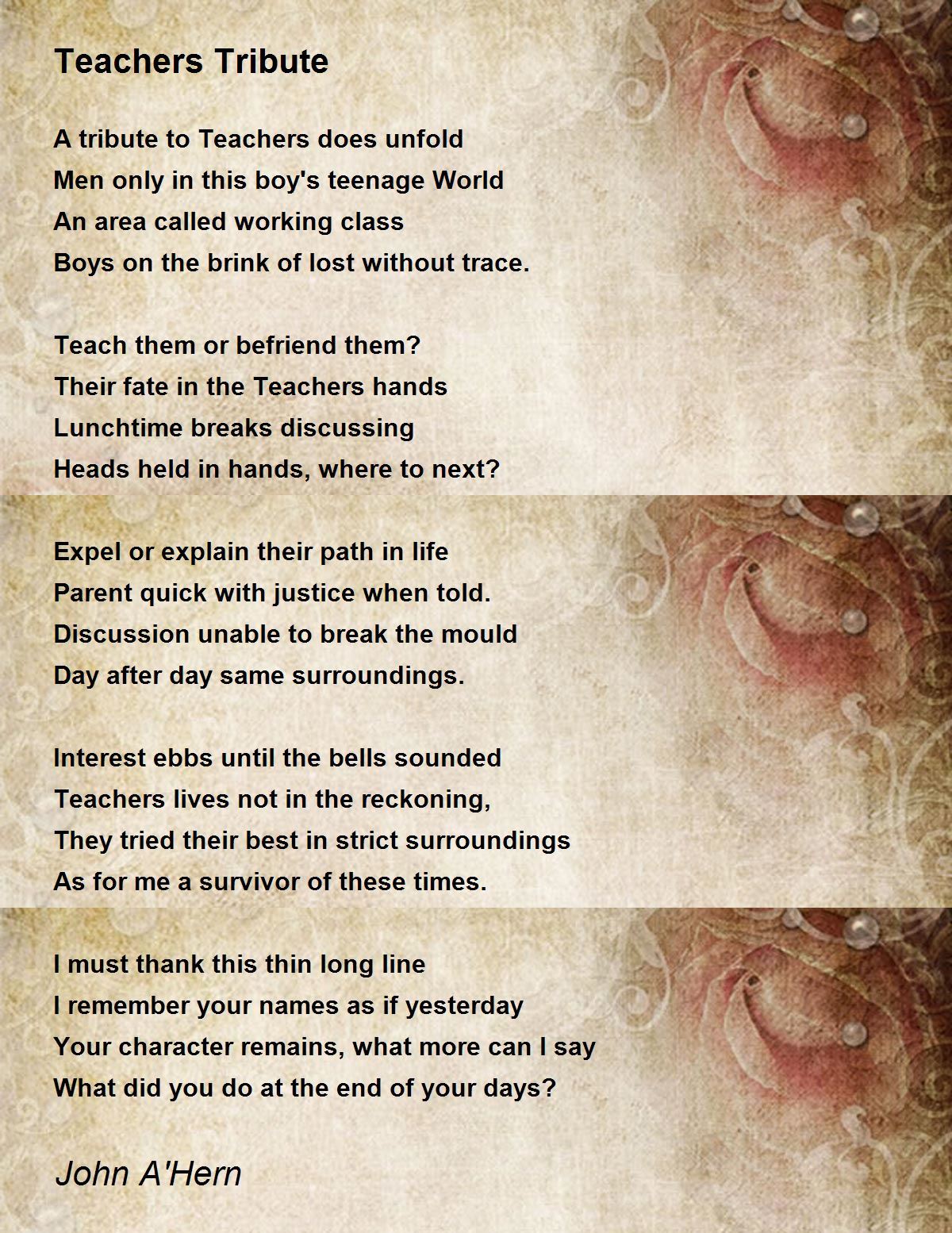 Teachers Tribute

A tribute to Teachers does unfold
Men only in this boy's teenage World
An area called working class
Boys on the brink of lost without trace.

Teach them or befriend them?
Their fate in the Teachers hands
Lunchtime breaks discussing
Heads held in hands, where to next?

Expel or explain their path in life
Parent quick with justice when told.
Discussion unable to break the mould
Day after day same surroundings.

Interest ebbs until the bells sounded
Teachers lives not in the reckoning,
They tried their best in strict surroundings
As for me a survivor of these times.

I must thank this thin long line
I remember your names as if yesterday
Your character remains, what more can I say
What did you do at the end of your days?

John A'Hern